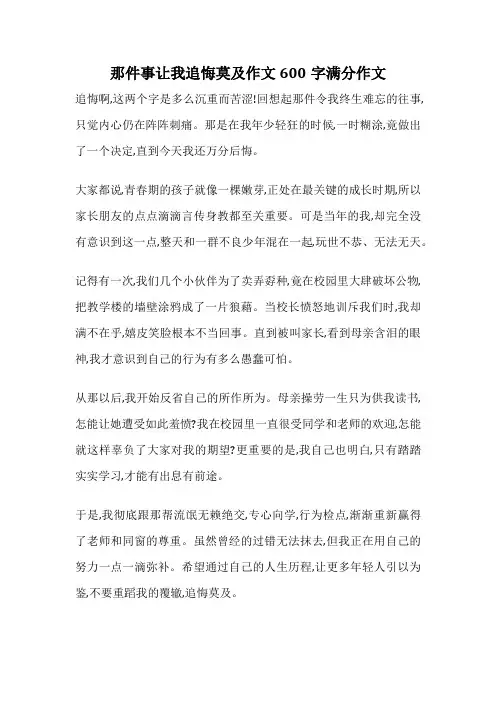 那件事让我追悔莫及作文 600 字满分作文

追悔啊,这两个字是多么沉重而苦涩!回想起那件令我终生难忘的往事,只觉内心仍在阵阵刺痛。那是在我年少轻狂的时候,一时糊涂,竟做出了一个决定,直到今天我还万分后悔。

大家都说,青春期的孩子就像一棵嫩芽,正处在最关键的成长时期,所以家长朋友的点点滴滴言传身教都至关重要。可是当年的我,却完全没有意识到这一点,整天和一群不良少年混在一起,玩世不恭、无法无天。

记得有一次,我们几个小伙伴为了卖弄孬种,竟在校园里大肆破坏公物,把教学楼的墙壁涂鸦成了一片狼藉。当校长愤怒地训斥我们时,我却满不在乎,嬉皮笑脸根本不当回事。直到被叫家长,看到母亲含泪的眼神,我才意识到自己的行为有多么愚蠢可怕。

从那以后,我开始反省自己的所作所为。母亲操劳一生只为供我读书,怎能让她遭受如此羞愤?我在校园里一直很受同学和老师的欢迎,怎能就这样辜负了大家对我的期望?更重要的是,我自己也明白,只有踏踏实实学习,才能有出息有前途。

于是,我彻底跟那帮流氓无赖绝交,专心向学,行为检点,渐渐重新赢得了老师和同窗的尊重。虽然曾经的过错无法抹去,但我正在用自己的努力一点一滴弥补。希望通过自己的人生历程,让更多年轻人引以为鉴,不要重蹈我的覆辙,追悔莫及。